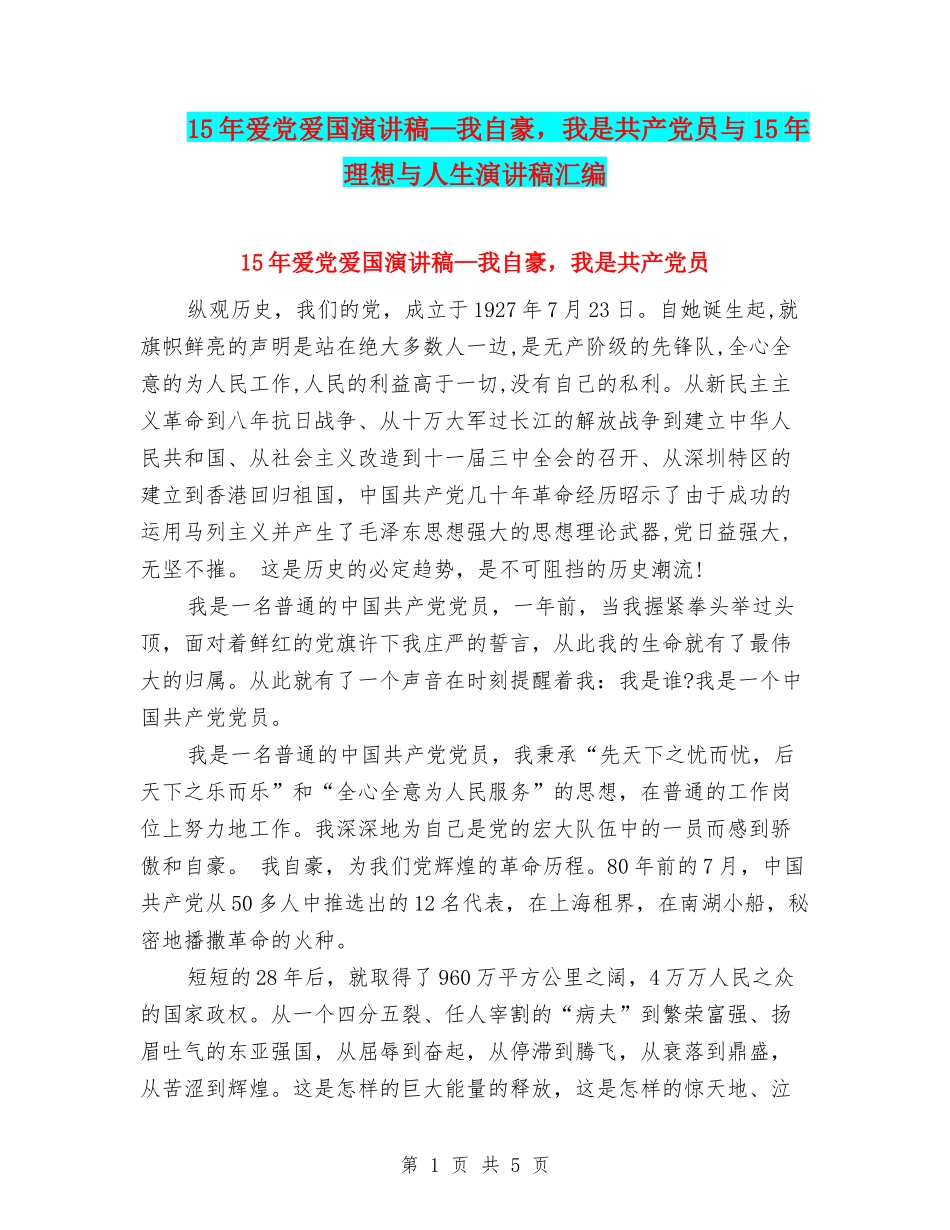 15年爱党爱国演讲稿—我自豪，我是共产党员与15年理想与人生演讲稿汇编

15年爱党爱国演讲稿—我自豪，我是共产党员

纵观历史，我们的党，成立于1927年7月23日。自她诞生起,就旗帜鲜亮的声明是站在绝大多数人一边,是无产阶级的先锋队,全心全意的为人民工作,人民的利益高于一切,没有自己的私利。从新民主主义革命到八年抗日战争、从十万大军过长江的解放战争到建立中华人民共和国、从社会主义改造到十一届三中全会的召开、从深圳特区的建立到香港回归祖国，中国共产党几十年革命经历昭示了由于成功的运用马列主义并产生了毛泽东思想强大的思想理论武器,党日益强大,无坚不摧。 这是历史的必定趋势，是不可阻挡的历史潮流!

我是一名普通的中国共产党党员，一年前，当我握紧拳头举过头顶，面对着鲜红的党旗许下我庄严的誓言，从此我的生命就有了最伟大的归属。从此就有了一个声音在时刻提醒着我：我是谁?我是一个中国共产党党员。

我是一名普通的中国共产党党员，我秉承“先天下之忧而忧，后天下之乐而乐”和“全心全意为人民服务”的思想，在普通的工作岗位上努力地工作。我深深地为自己是党的宏大队伍中的一员而感到骄傲和自豪。 我自豪，为我们党辉煌的革命历程。80年前的7月，中国共产党从50多人中推选出的12名代表，在上海租界，在南湖小船，秘密地播撒革命的火种。

短短的28年后，就取得了960万平方公里之阔，4万万人民之众的国家政权。从一个四分五裂、任人宰割的“病夫”到繁荣富强、扬眉吐气的东亚强国，从屈辱到奋起，从停滞到腾飞，从衰落到鼎盛，从苦涩到辉煌。这是怎样的巨大能量的释放，这是怎样的惊天地、泣

第 1 页 共 5 页